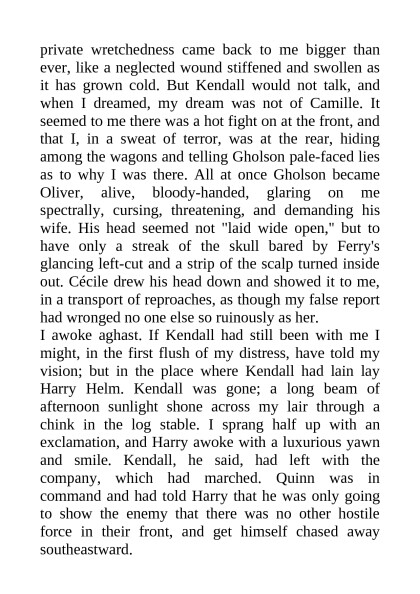 private wretchedness came back to me bigger than ever, like a neglected wound stiffened and swollen as it has grown cold. But Kendall would not talk, and when I dreamed, my dream was not of Camille. It seemed to me there was a hot fight on at the front, and that I, in a sweat of terror, was at the rear, hiding among the wagons and telling Gholson pale-faced lies as to why I was there. All at once Gholson became Oliver, alive, bloody-handed, glaring on me spectrally, cursing, threatening, and demanding his wife. His head seemed not "laid wide open," but to have only a streak of the skull bared by Ferry's glancing left-cut and a strip of the scalp turned inside out. Cécile drew his head down and showed it to me, in a transport of reproaches, as though my false report had wronged no one else so ruinously as her.
I awoke aghast. If Kendall had still been with me I might, in the first flush of my distress, have told my vision; but in the place where Kendall had lain lay Harry Helm. Kendall was gone; a long beam of afternoon sunlight shone across my lair through a chink in the log stable. I sprang half up with an exclamation, and Harry awoke with a luxurious yawn and smile. Kendall, he said, had left with the company, which had marched. Quinn was in command and had told Harry that he was only going to show the enemy that there was no other hostile force in their front, and get himself chased away southeastward.